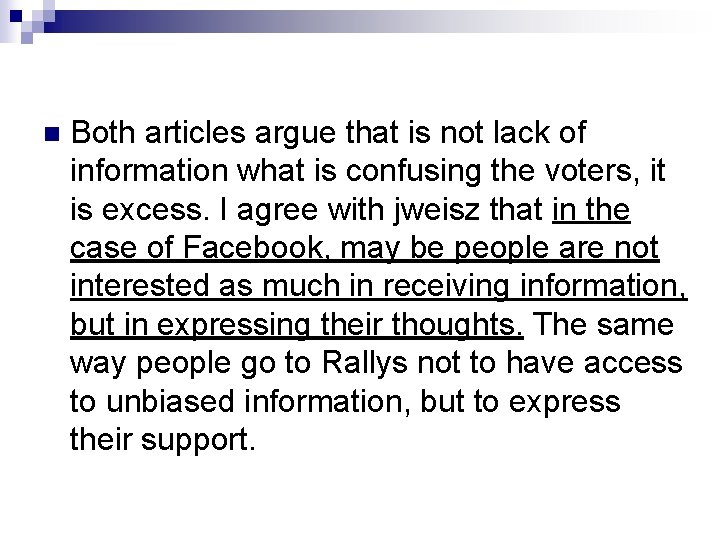 Both articles argue that is not lack of information what is confusing the voters, it is excess. I agree with jweisz that in the case of Facebook, may be people are not interested as much in receiving information, but in expressing their thoughts. The same way people go to Rallys not to have access to unbiased information, but to express their support.